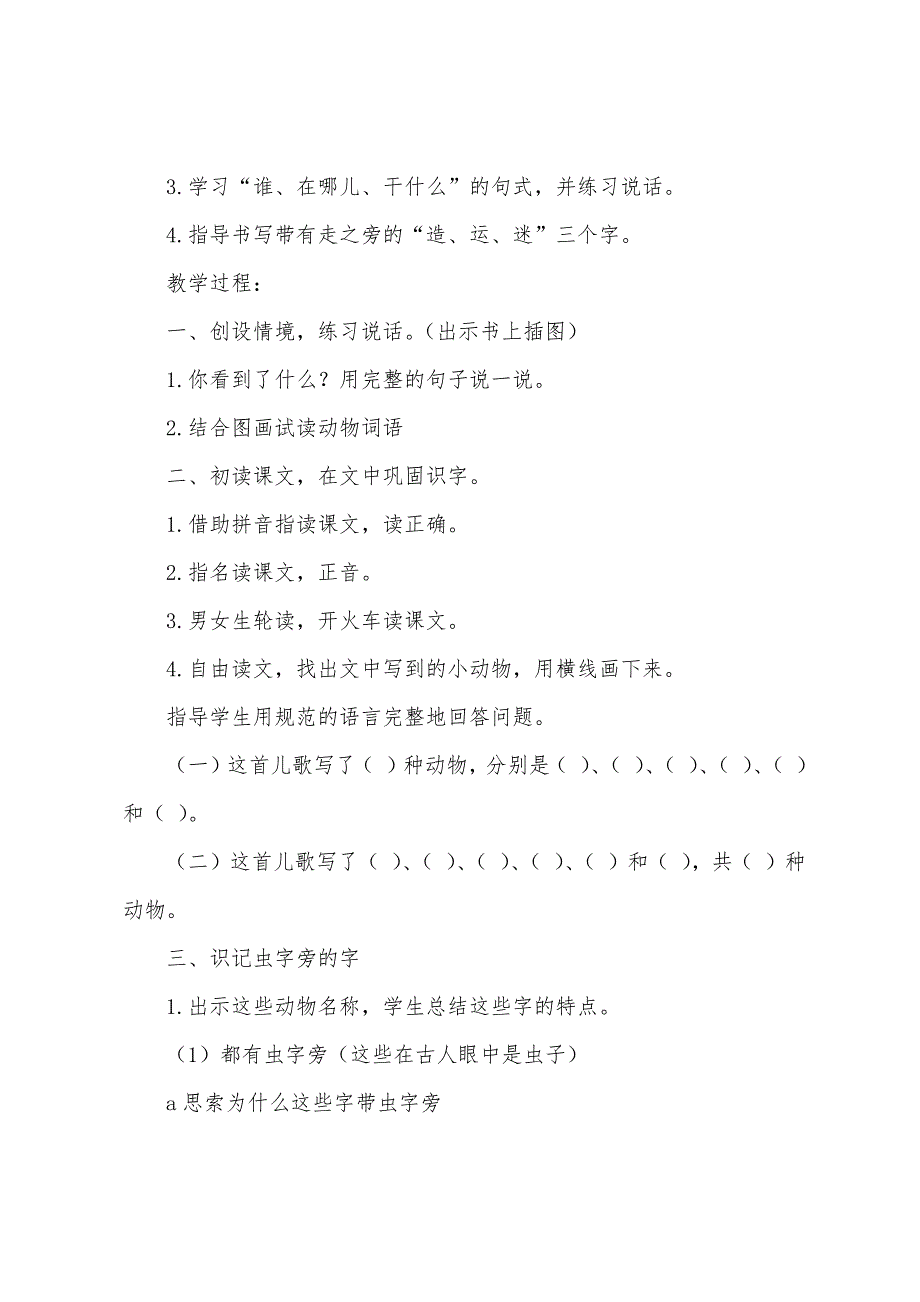 3.学习“谁、在哪儿、干什么”的句式，并练习说话。

4.指导书写带有走之旁的“造、运、迷”三个字。

教学过程：

一、创设情境，练习说话。(出示书上插图)

1.你看到了什么？用完整的句子说一说。

2.结合图画试读动物词语

二、初读课文，在文中巩固识字。

1.借助拼音指读课文，读正确。

2.指名读课文，正音。

3.男女生轮读，开火车读课文。

4.自由读文，找出文中写到的小动物，用横线画下来。

指导学生用规范的语言完整地回答问题。

（一）这首儿歌写了（ ）种动物，分别是（ ）、（ ）、（ ）、（ ）、（ ）和（ ）。

（二）这首儿歌写了（ ）、（ ）、（ ）、（ ）、（ ）和（ ），共（ ）种动物。

三、识记虫字旁的字

1.出示这些动物名称，学生总结这些字的特点。

（1）都有虫字旁（这些在古人眼中是虫子）

a 思索为什么这些字带虫字旁